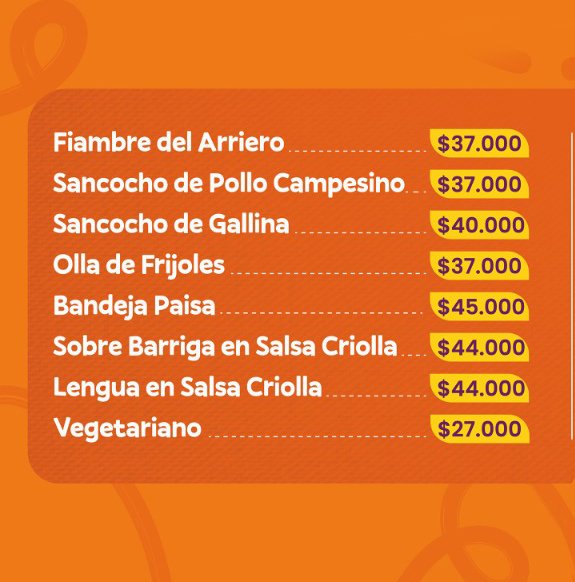 Fiambre del Arriero $37.000
Sancocho de Pollo Campesino $37.000
Sancocho de Gallina $40.000
Olla de Frijoles $37.000
Bandeja Paisa $45.000
Sobre Barriga en Salsa Criolla $44.000
Lengua en Salsa Criolla $44.000
Vegetariano $27.000